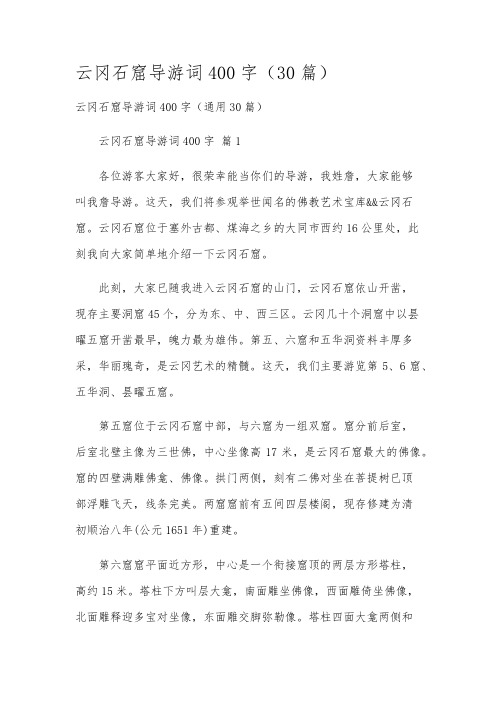 云冈石窟导游词400字（30篇）

云冈石窟导游词400字（通用30篇）

云冈石窟导游词400字 篇1

各位游客大家好，很荣幸能当你们的导游，我姓詹，大家能够叫我詹导游。这天，我们将参观举世闻名的佛教艺术宝库&&云冈石窟。云冈石窟位于塞外古都、煤海之乡的大同市西约16公里处，此刻我向大家简单地介绍一下云冈石窟。

此刻，大家已随我进入云冈石窟的山门，云冈石窟依山开凿，现存主要洞窟45个，分为东、中、西三区。云冈几十个洞窟中以昙曜五窟开凿最早，魄力最为雄伟。第五、六窟和五华洞资料丰厚多采，华丽瑰奇，是云冈艺术的精髓。这天，我们主要游览第5、6窟、五华洞、昙曜五窟。

第五窟位于云冈石窟中部，与六窟为一组双窟。窟分前后室，后室北壁主像为三世佛，中心坐像高17米，是云冈石窟最大的佛像。窟的四壁满雕佛龛、佛像。拱门两侧，刻有二佛对坐在菩提树已顶部浮雕飞天，线条完美。两窟窟前有五间四层楼阁，现存修建为清初顺治八年(公元1651年)重建。

第六窟窟平面近方形，中心是一个衔接窟顶的两层方形塔柱，高约15米。塔柱下方叫层大龛，南面雕坐佛像，西面雕倚坐佛像，北面雕释迦多宝对坐像，东面雕交脚弥勒像。塔柱四面大龛两侧和